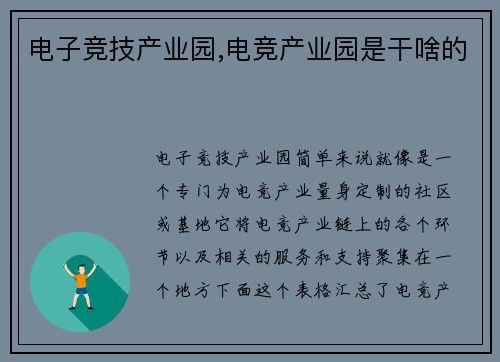 电子竞技产业园,电竞产业园是干啥的

电子竞技产业园简单来说就像是一个专门为电竞产业量身定制的社区或基地它将电竞产业链上的各个环节以及相关的服务和支持聚集在一个地方下面这个表格汇总了电竞产